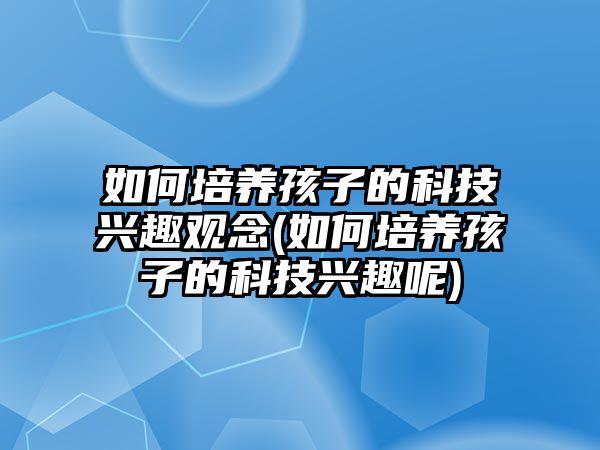 如何培养孩子的科技兴趣观念(如何培养孩子的科技兴趣呢)